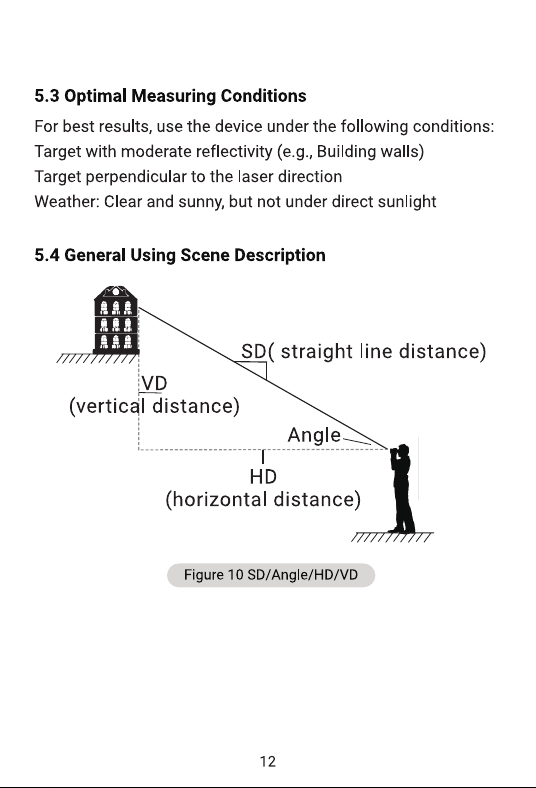 5.3 Optimal Measuring Conditions

For best results, use the device under the following conditions:
Target with moderate reflectivity (e.g., Building walls)
Target perpendicular to the laser direction
Weather: Clear and sunny, but not under direct sunlight

5.4 General Using Scene Description

SD( straight line distance)

VD
(vertical distance)

Angle

HD
(horizontal distance)

Figure 10 SD/Angle/HD/VD

12